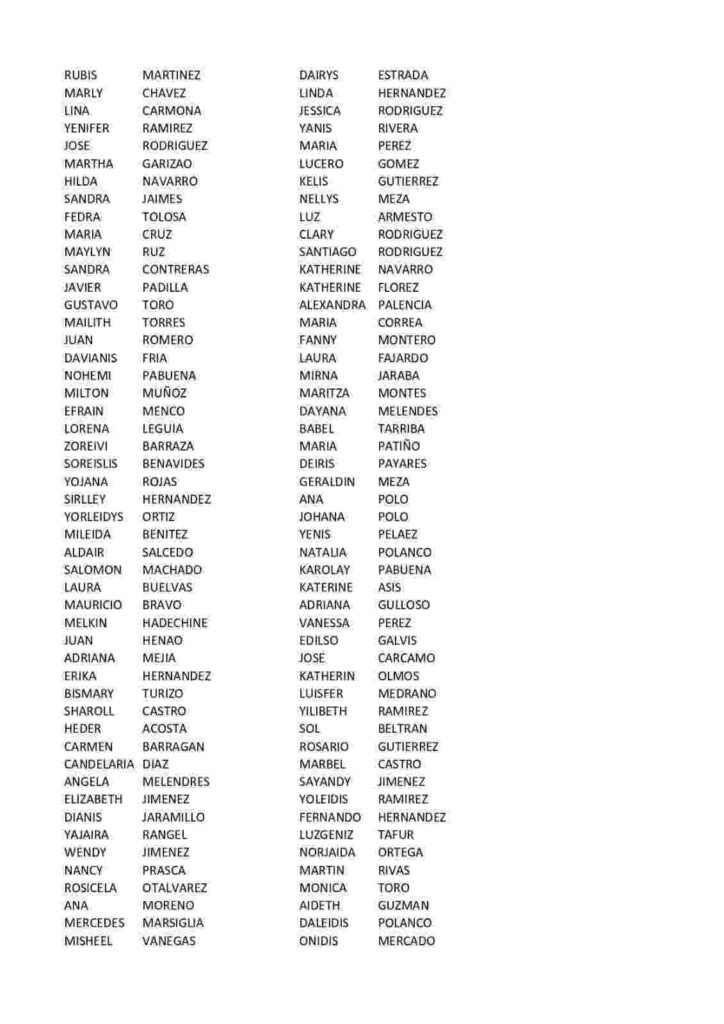 RUBIS MARTINEZ
MARLY CHAVEZ
LINA CARMONA
YENIFER RAMIREZ
JOSE RODRIGUEZ
MARTHA GARIZAO
HILDA NAVARRO
SANDRA JAIMES
FEDRA TOLOSA
MARIA CRUZ
MAYLYN RUZ
SANDRA CONTRERAS
JAVIER PADILLA
GUSTAVO TORO
MAILITH TORRES
JUAN ROMERO
DAVIANIS FRIA
NOHEMI PABUENA
MILTON MUÑOZ
EFRAIN MENCO
LORENA LEGUIA
ZOREIVI BARRAZA
SOREISLIS BENAVIDES
YOJANA ROJAS
SIRLLEY HERNANDEZ
YORLEIDYS ORTIZ
MILEIDA BENITEZ
ALDAIR SALCEDO
SALOMON MACHADO
LAURA BUELVAS
MAURICIO BRAVO
MELKIN HADECHINE
JUAN HENAO
ADRIANA MEJIA
ERIKA HERNANDEZ
BISMARY TURIZO
SHAROLL CASTRO
HEDER ACOSTA
CARMEN BARRAGAN
CANDELARIA DIAZ
ANGELA MELENDRES
ELIZABETH JIMENEZ
DIANIS JARAMILLO
YAJAIRA RANGEL
WENDY JIMENEZ
NANCY PRASCA
ROSICELA OTALVAREZ
ANA MORENO
MERCEDES MARSIGLIA
MISHEEL VANEGAS

DAIRYS ESTRADA
LINDA HERNANDEZ
JESSICA RODRIGUEZ
YANIS RIVERA
MARIA PEREZ
LUCERO GOMEZ
KELIS GUTIERREZ
NELLYS MEZA
LUZ ARMESTO
CLARY RODRIGUEZ
SANTIAGO RODRIGUEZ
KATHERINE NAVARRO
KATHERINE FLOREZ
ALEXANDRA PALENCIA
MARIA CORREA
FANNY MONTERO
LAURA FAJARDO
MIRNA JARABA
MARITZA MONTES
DAYANA MELENDES
BABEL TARRIBA
MARIA PATIÑO
DEIRIS PAYARES
GERALDIN MEZA
ANA POLO
JOHANA POLO
YENIS PELAEZ
NATALIA POLANCO
KAROLAY PABUENA
KATERINE ASIS
ADRIANA GULLOSO
VANESSA PEREZ
EDILSO GALVIS
JOSE CARCAMO
KATHERIN OLMOS
LUISFER MEDRANO
YILIBETH RAMIREZ
SOL BELTRAN
ROSARIO GUTIERREZ
MARBEL CASTRO
SAYANDY JIMENEZ
YOLEIDIS RAMIREZ
FERNANDO HERNANDEZ
LUZGENIZ TAFUR
NORJAIDA ORTEGA
MARTIN RIVAS
MONICA TORO
AIDETH GUZMAN
DALEIDIS POLANCO
ONIDIS MERCADO